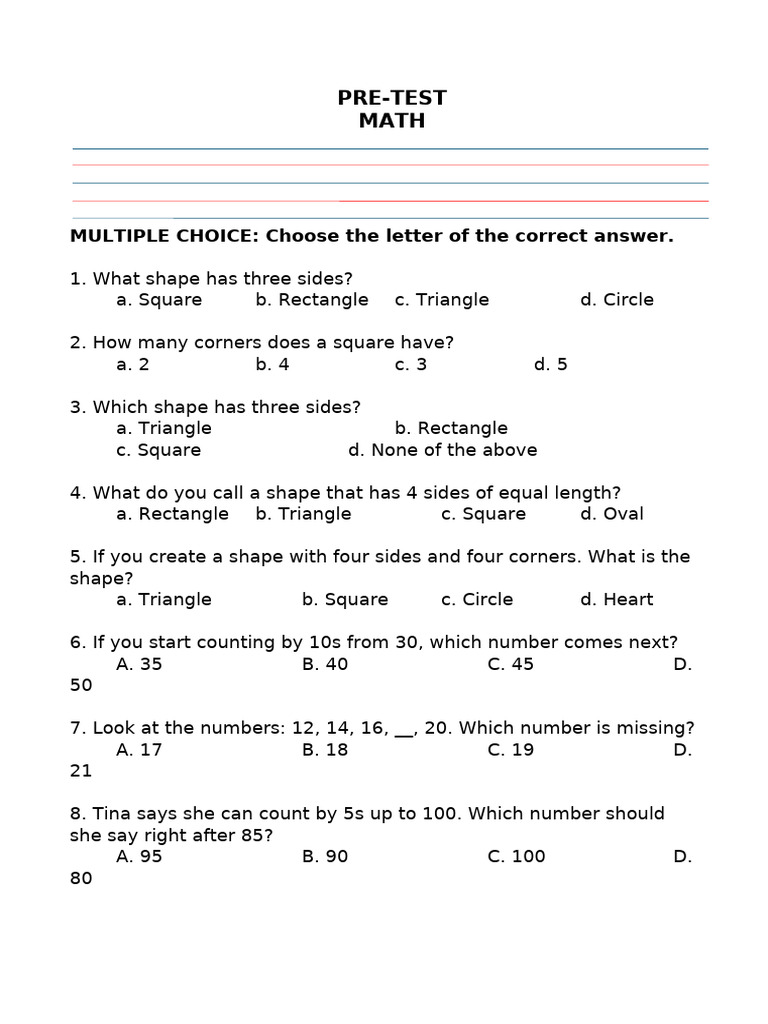 PRE-TEST
MATH

MULTIPLE CHOICE: Choose the letter of the correct answer.

1. What shape has three sides?
a. Square b. Rectangle c. Triangle d. Circle

2. How many corners does a square have?
a. 2 b. 4 c. 3 d. 5

3. Which shape has three sides?
a. Triangle b. Rectangle
c. Square d. None of the above

4. What do you call a shape that has 4 sides of equal length?
a. Rectangle b. Triangle c. Square d. Oval

5. If you create a shape with four sides and four corners. What is the shape?
a. Triangle b. Square c. Circle d. Heart

6. If you start counting by 10s from 30, which number comes next?
A. 35 B. 40 C. 45 D. 50

7. Look at the numbers: 12, 14, 16, __, 20. Which number is missing?
A. 17 B. 18 C. 19 D. 21

8. Tina says she can count by 5s up to 100. Which number should she say right after 85?
A. 95 B. 90 C. 100 D. 80